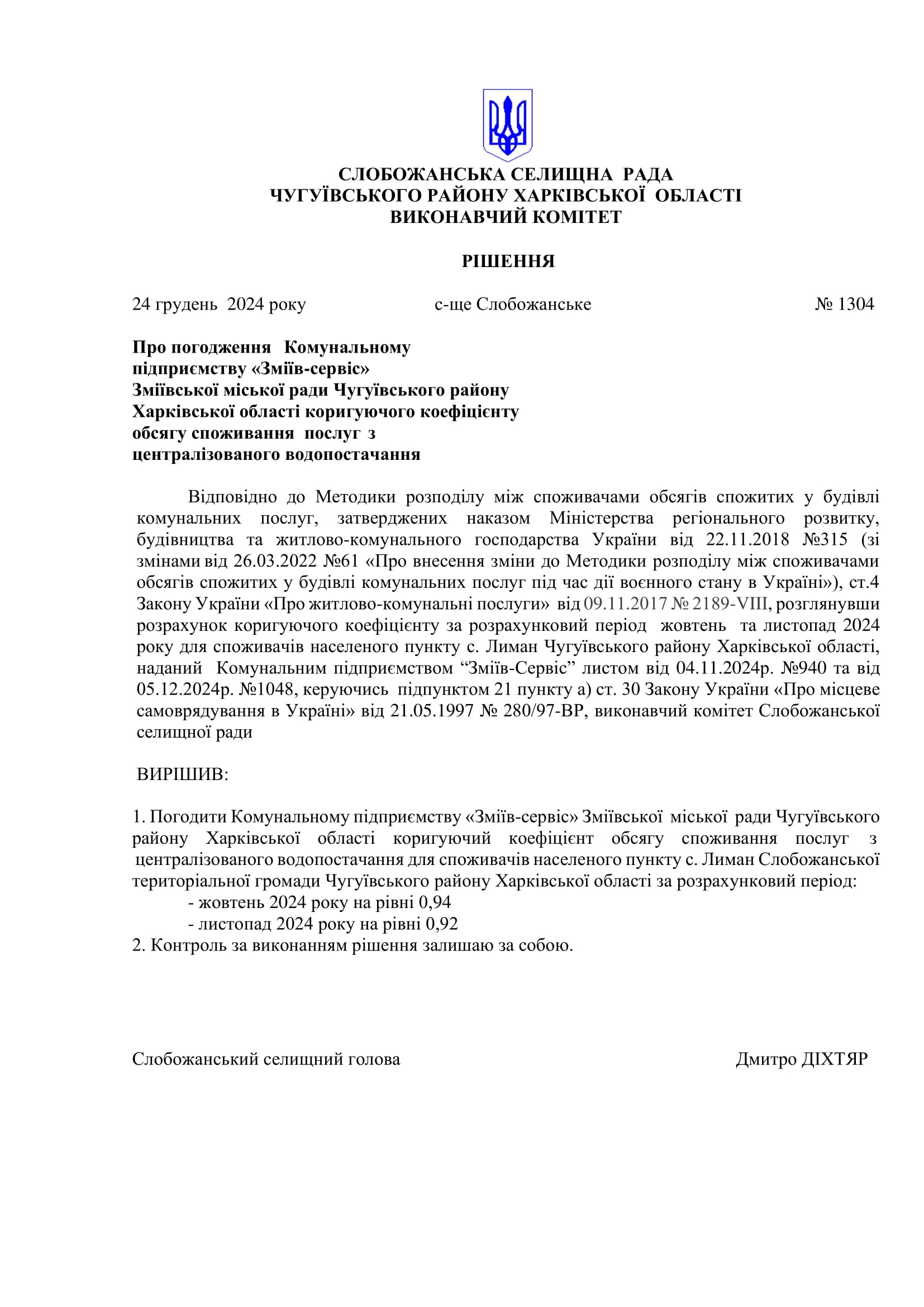 СЛОБОЖАНСЬКА СЕЛИЩНА РАДА
ЧУГУЇВСЬКОГО РАЙОНУ ХАРКІВСЬКОЇ ОБЛАСТІ
ВИКОНАВЧИЙ КОМІТЕТ

РІШЕННЯ

24 грудень 2024 року с-ще Слобожанське № 1304

Про погодження Комунальному підприємству «Зміїв-сервіс» Зміївської міської ради Чугуївського району Харківської області коригуючого коефіцієнту обсягу споживання послуг з централізованого водопостачання

Відповідно до Методики розподілу між споживачами обсягів спожитих у будівлі комунальних послуг, затверджених наказом Міністерства регіонального розвитку, будівництва та житлово-комунального господарства України від 22.11.2018 №315 (зі змінами від 26.03.2022 №61 «Про внесення зміни до Методики розподілу між споживачами обсягів спожитих у будівлі комунальних послуг під час дії воєнного стану в Україні»), ст.4 Закону України «Про житлово-комунальні послуги» від 09.11.2017 № 2189-VIII, розглянувши розрахунок коригуючого коефіцієнту за розрахунковий період жовтень та листопад 2024 року для споживачів населеного пункту с. Лиман Чугуївського району Харківської області, наданий Комунальним підприємством “Зміїв-Сервіс” листом від 04.11.2024р. №940 та від 05.12.2024р. №1048, керуючись підпунктом 21 пункту а) ст. 30 Закону України «Про місцеве самоврядування в Україні» від 21.05.1997 № 280/97-ВР, виконавчий комітет Слобожанської селищної ради

ВИРІШИВ:

1. Погодити Комунальному підприємству «Зміїв-сервіс» Зміївської міської ради Чугуївського району Харківської області коригуючий коефіцієнт обсягу споживання послуг з централізованого водопостачання для споживачів населеного пункту с. Лиман Слобожанської територіальної громади Чугуївського району Харківської області за розрахунковий період:
- жовтень 2024 року на рівні 0,94
- листопад 2024 року на рівні 0,92
2. Контроль за виконанням рішення залишаю за собою.

Слобожанський селищний голова Дмитро ДІХТЯР